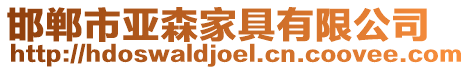 邯郸市亚森家具有限公司
http://hdoswaldjoel.cn.coovee.com